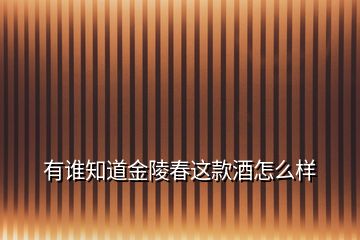 有谁知道金陵春这款酒怎么样